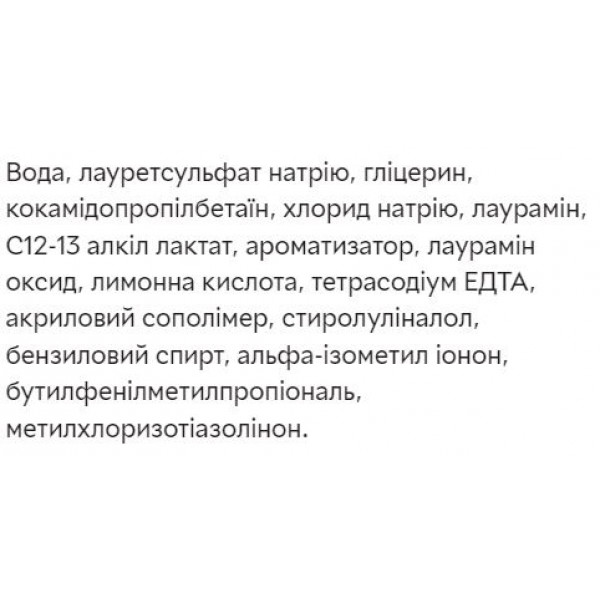 Вода, лауретсульфат натрію, гліцерин, кокамідопропілбетаїн, хлорид натрію, лаурамін, С12-13 алкіл лактат, ароматизатор, лаурамін оксид, лимонна кислота, тетрасодіум ЕДТА, акриловий сополімер, стиролуліналол, бензиловий спирт, альфа-ізометил іонон, бутилфенілметилпропіональ, метилхлоризотіазолінон.